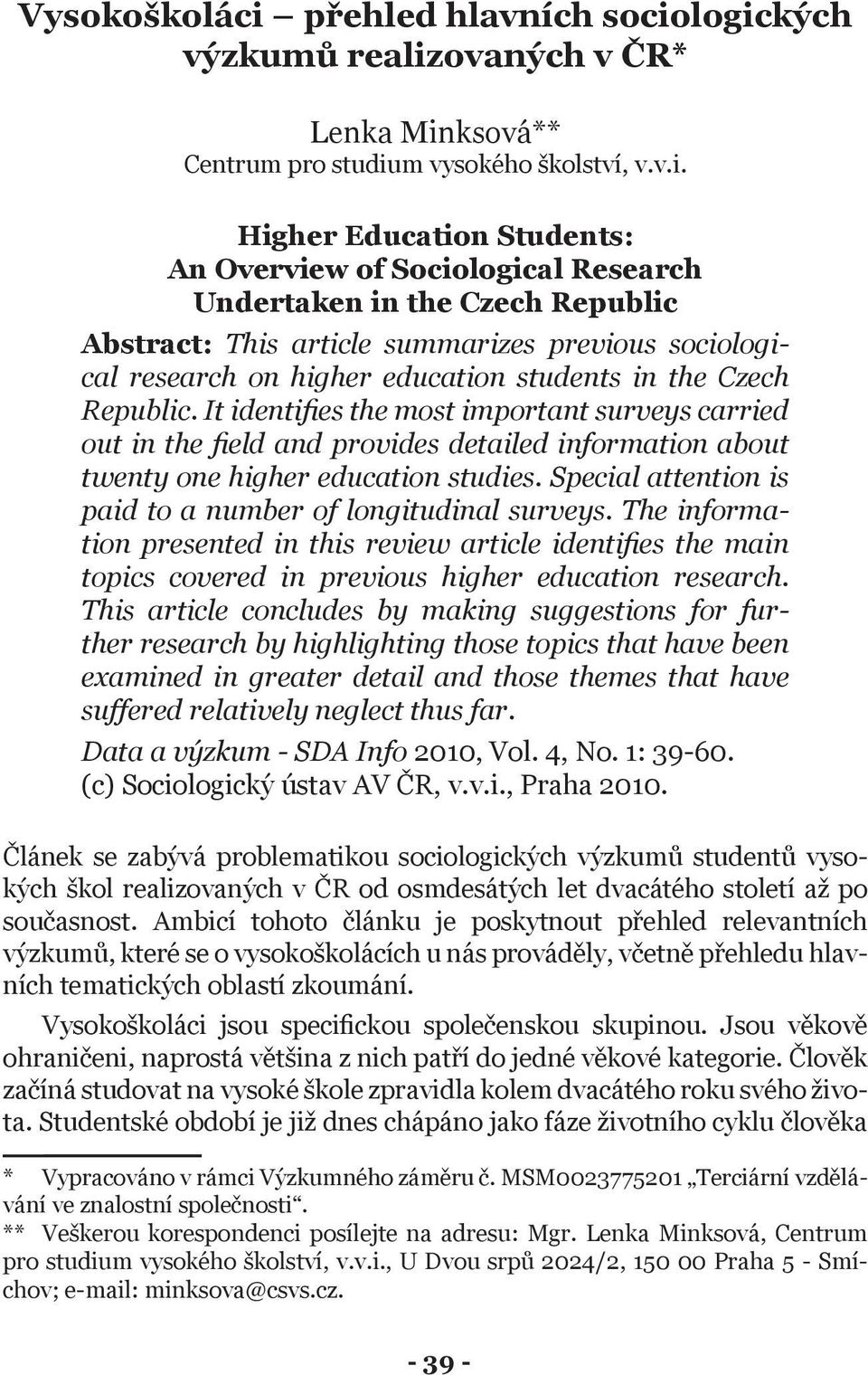 Vysokoškoláci – přehled hlavních sociologických výzkumů realizovaných v ČR*

Lenka Minksová**
Centrum pro studium vysokého školství, v.v.i.

Higher Education Students:
An Overview of Sociological Research
Undertaken in the Czech Republic

Abstract: This article summarizes previous sociological research on higher education students in the Czech Republic. It identifies the most important surveys carried out in the field and provides detailed information about twenty one higher education studies. Special attention is paid to a number of longitudinal surveys. The information presented in this review article identifies the main topics covered in previous higher education research. This article concludes by making suggestions for further research by highlighting those topics that have been examined in greater detail and those themes that have suffered relatively neglect thus far.

Data a výzkum - SDA Info 2010, Vol. 4, No. 1: 39-60.
(c) Sociologický ústav AV ČR, v.v.i., Praha 2010.

Článek se zabývá problematikou sociologických výzkumů studentů vysokých škol realizovaných v ČR od osmdesátých let dvacátého století až po současnost. Ambicí tohoto článku je poskytnout přehled relevantních výzkumů, které se o vysokoškolácích u nás prováděly, včetně přehledu hlavních tematických oblastí zkoumání.

Vysokoškoláci jsou specifickou společenskou skupinou. Jsou věkově ohraničeni, naprostá většina z nich patří do jedné věkové kategorie. Člověk začíná studovat na vysoké škole zpravidla kolem dvacátého roku svého života. Studentské období je již dnes chápáno jako fáze životního cyklu člověka

* Vypracováno v rámci Výzkumného záměru č. MSM0023775201 „Terciární vzdělávání ve znalostní společnosti“.
** Veškerou korespondenci posílejte na adresu: Mgr. Lenka Minksová, Centrum pro studium vysokého školství, v.v.i., U Dvou srpů 2024/2, 150 00 Praha 5 - Smíchov; e-mail: minksova@csvs.cz.

- 39 -